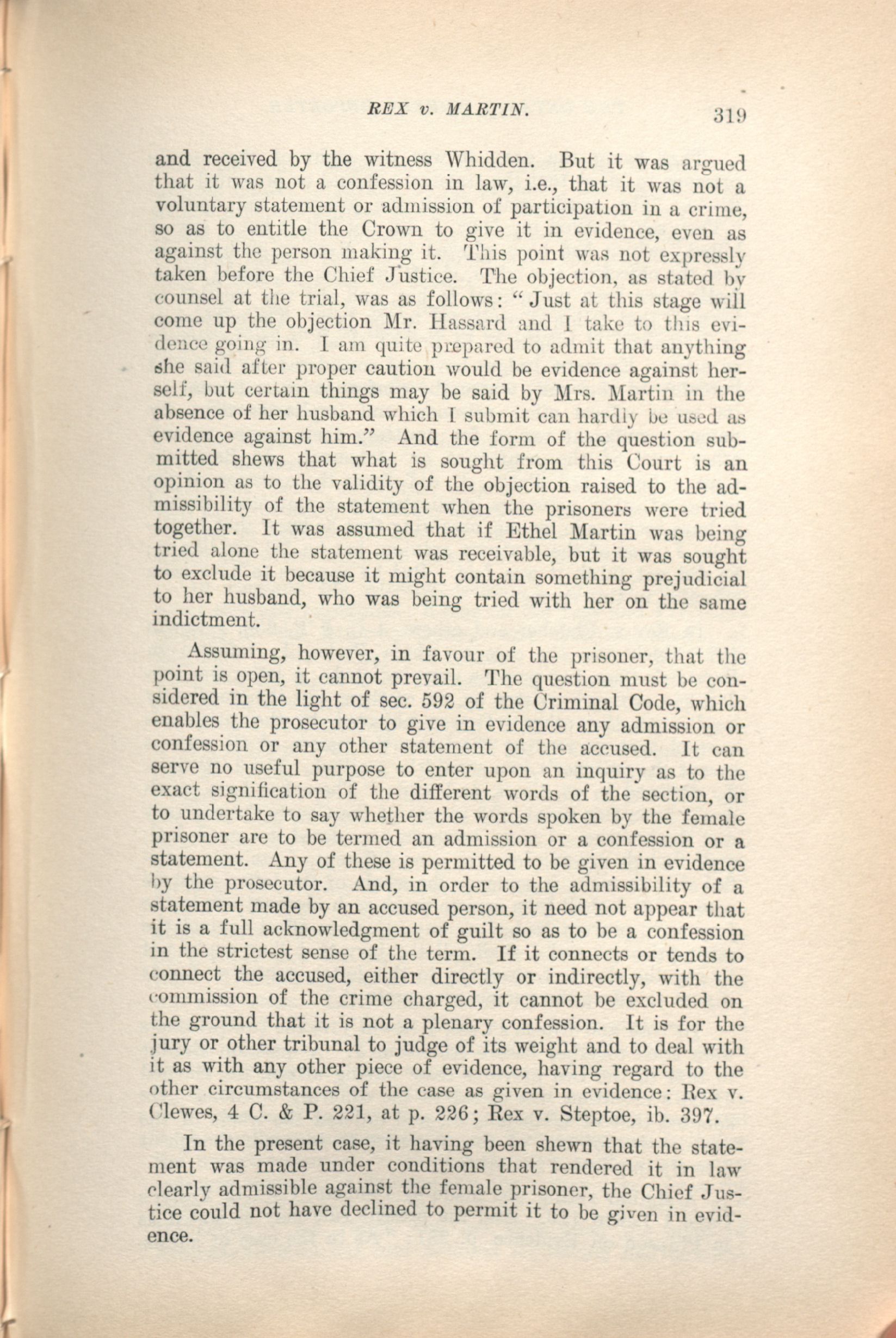 REX v. MARTIN. 319

and received by the witness Whidden. But it was argued that it was not a confession in law, i.e., that it was not a voluntary statement or admission of participation in a crime, so as to entitle the Crown to give it in evidence, even as against the person making it. This point was not expressly taken before the Chief Justice. The objection, as stated by counsel at the trial, was as follows: "Just at this stage will come up the objection Mr. Hassard and I take to this evidence going in. I am quite prepared to admit that anything she said after proper caution would be evidence against herself, but certain things may be said by Mrs. Martin in the absence of her husband which I submit can hardly be used as evidence against him." And the form of the question submitted shews that what is sought from this Court is an opinion as to the validity of the objection raised to the admissibility of the statement when the prisoners were tried together. It was assumed that if Ethel Martin was being tried alone the statement was receivable, but it was sought to exclude it because it might contain something prejudicial to her husband, who was being tried with her on the same indictment.

Assuming, however, in favour of the prisoner, that the point is open, it cannot prevail. The question must be considered in the light of sec. 592 of the Criminal Code, which enables the prosecutor to give in evidence any admission or confession or any other statement of the accused. It can serve no useful purpose to enter upon an inquiry as to the exact signification of the different words of the section, or to undertake to say whether the words spoken by the female prisoner are to be termed an admission or a confession or a statement. Any of these is permitted to be given in evidence by the prosecutor. And, in order to the admissibility of a statement made by an accused person, it need not appear that it is a full acknowledgment of guilt so as to be a confession in the strictest sense of the term. If it connects or tends to connect the accused, either directly or indirectly, with the commission of the crime charged, it cannot be excluded on the ground that it is not a plenary confession. It is for the jury or other tribunal to judge of its weight and to deal with it as with any other piece of evidence, having regard to the other circumstances of the case as given in evidence: Rex v. Clewes, 4 C. & P. 221, at p. 226; Rex v. Steptoe, ib. 397.

In the present case, it having been shewn that the statement was made under conditions that rendered it in law clearly admissible against the female prisoner, the Chief Justice could not have declined to permit it to be given in evidence.